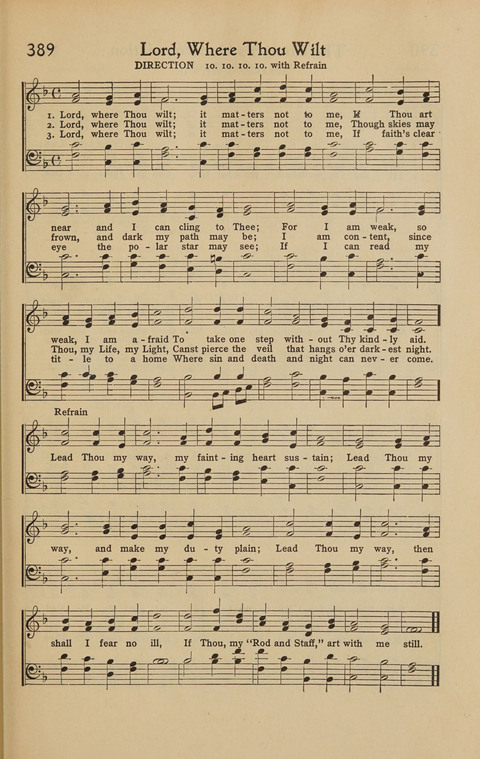 389

Lord, Where Thou Wilt

DIRECTION 10. 10. 10. 10. with Refrain

1. Lord, where Thou wilt; it mat-ters not to me, If Thou art near and I can cling to Thee; For I am weak, so weak, I am a-fraid To take one step with-out Thy kind-ly aid.

2. Lord, where Thou wilt; it mat-ters not to me, Though skies may frown, and dark my path may be; I am con-tent, since Thou, my Life, my Light, Canst pierce the veil that hangs o'er dark-est night.

3. Lord, where Thou wilt; it mat-ters not to me, If faith's clear eye the po-lar star may see; If I can read my tit-le to a home Where sin and death and night can nev-er come.

Refrain

Lead Thou my way, my faint-ing heart sus-tain; Lead Thou my way, and make my du-ty plain; Lead Thou my way, then shall I fear no ill, If Thou, my "Rod and Staff," art with me still.